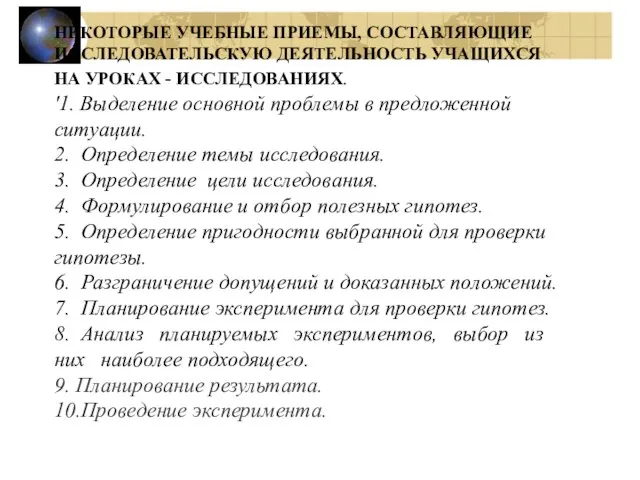 НЕКОТОРЫЕ УЧЕБНЫЕ ПРИЕМЫ, СОСТАВЛЯЮЩИЕ ИССЛЕДОВАТЕЛЬСКУЮ ДЕЯТЕЛЬНОСТЬ УЧАЩИХСЯ НА УРОКАХ - ИССЛЕДОВАНИЯХ.

'1. Выделение основной проблемы в предложенной ситуации.
2. Определение темы исследования.
3. Определение цели исследования.
4. Формулирование и отбор полезных гипотез.
5. Определение пригодности выбранной для проверки гипотезы.
6. Разграничение допущений и доказанных положений.
7. Планирование эксперимента для проверки гипотез.
8. Анализ планируемых экспериментов, выбор из них наиболее подходящего.
9. Планирование результата.
10.Проведение эксперимента.